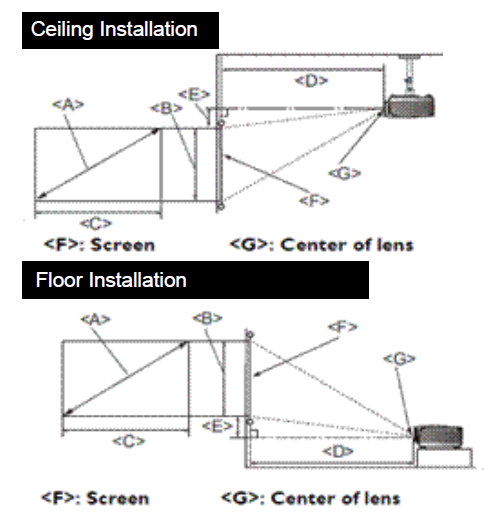 Ceiling Installation

<D>
<E>
<A>
<B>
<G>
<F>
<C>

<F>: Screen <G>: Center of lens

Floor Installation

<A>
<B>
<F>
<G>
<E>
<C>
<D>

<F>: Screen <G>: Center of lens